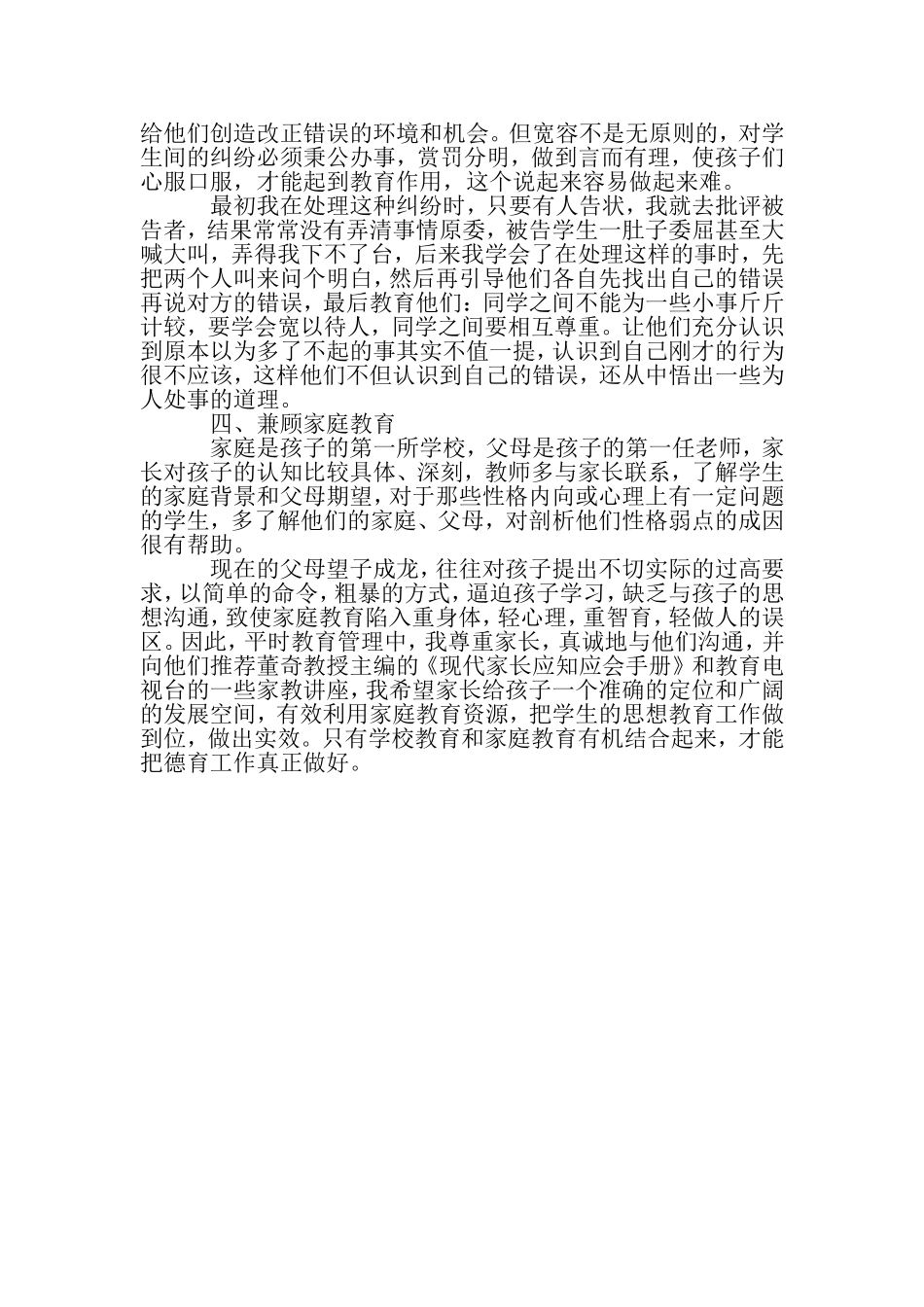 给他们创造改正错误的环境和机会。但宽容不是无原则的，对学生间的纠纷必须秉公办事，赏罚分明，做到言而有理，使孩子们心服口服，才能起到教育作用，这个说起来容易做起来难。

最初我在处理这种纠纷时，只要有人告状，我就去批评被告者，结果常常没有弄清事情原委，被告学生一肚子委屈甚至大喊大叫，弄得我下不了台，后来我学会了在处理这样的事时，先把两个人叫来问个明白，然后再引导他们各自先找出自己的错误再说对方的错误，最后教育他们：同学之间不能为一些小事斤斤计较，要学会宽以待人，同学之间要相互尊重。让他们充分认识到原本以为多了不起的事其实不值一提，认识到自己刚才的行为很不应该，这样他们不但认识到自己的错误，还从中悟出一些为人处事的道理。

四、兼顾家庭教育

家庭是孩子的第一所学校，父母是孩子的第一任老师，家长对孩子的认知比较具体、深刻，教师多与家长联系，了解学生的家庭背景和父母期望，对于那些性格内向或心理上有一定问题的学生，多了解他们的家庭、父母，对剖析他们性格弱点的成因很有帮助。

现在的父母望子成龙，往往对孩子提出不切实际的过高要求，以简单的命令，粗暴的方式，逼迫孩子学习，缺乏与孩子的思想沟通，致使家庭教育陷入重身体，轻心理，重智育，轻做人的误区。因此，平时教育管理中，我尊重家长，真诚地与他们沟通，并向他们推荐董奇教授主编的《现代家长应知应会手册》和教育电视台的一些家教讲座，我希望家长给孩子一个准确的定位和广阔的发展空间，有效利用家庭教育资源，把学生的思想教育工作做到位，做出实效。只有学校教育和家庭教育有机结合起来，才能把德育工作真正做好。